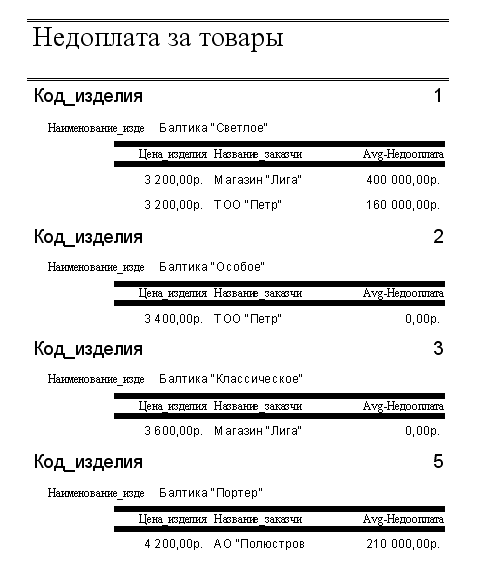 Недоплата за товары

Код_изделия 1

Наименование_изде Балтика "Светлое"

| Цена_изделия | Название_заказчи | Avg-Недооплата |
|---|---|---|
| 3 200,00р. | Магазин "Лига" | 400 000,00р. |
| 3 200,00р. | ТОО "Петр" | 160 000,00р. |

Код_изделия 2

Наименование_изде Балтика "Особое"

| Цена_изделия | Название_заказчи | Avg-Недооплата |
|---|---|---|
| 3 400,00р. | ТОО "Петр" | 0,00р. |

Код_изделия 3

Наименование_изде Балтика "Классическое"

| Цена_изделия | Название_заказчи | Avg-Недооплата |
|---|---|---|
| 3 600,00р. | Магазин "Лига" | 0,00р. |

Код_изделия 5

Наименование_изде Балтика "Портер"

| Цена_изделия | Название_заказчи | Avg-Недооплата |
|---|---|---|
| 4 200,00р. | АО "Полюстров | 210 000,00р. |